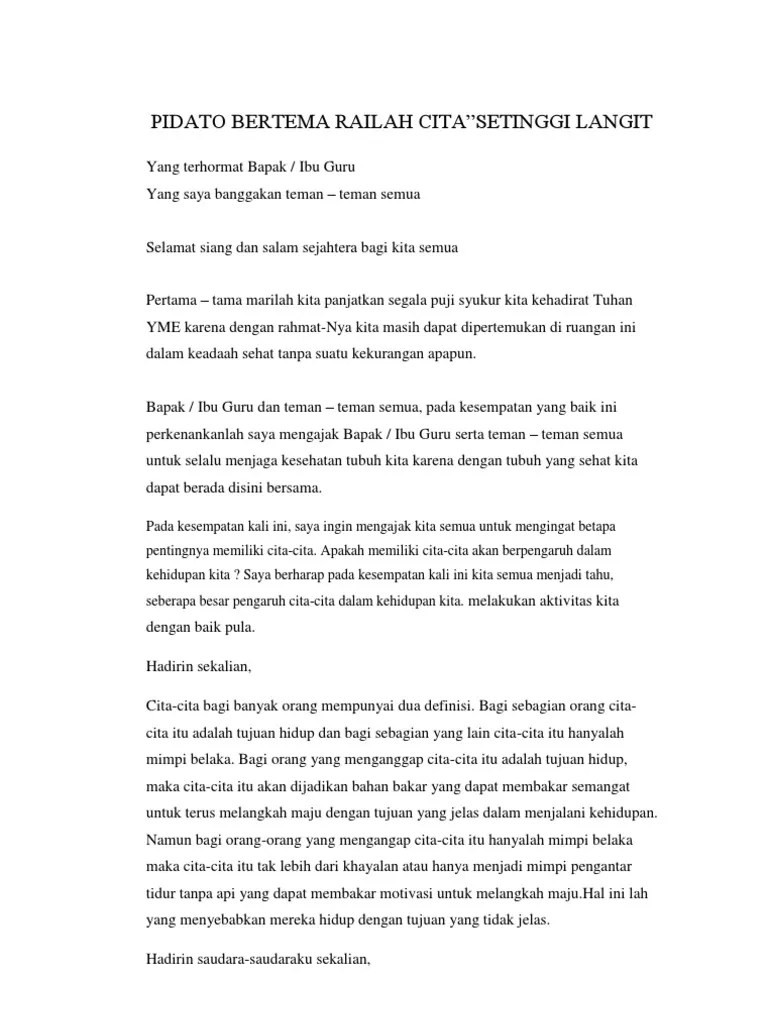 PIDATO BERTEMA RAILAH CITA”SETINGGI LANGIT

Yang terhormat Bapak / Ibu Guru
Yang saya banggakan teman – teman semua

Selamat siang dan salam sejahtera bagi kita semua

Pertama – tama marilah kita panjatkan segala puji syukur kita kehadirat Tuhan YME karena dengan rahmat-Nya kita masih dapat dipertemukan di ruangan ini dalam keadaah sehat tanpa suatu kekurangan apapun.

Bapak / Ibu Guru dan teman – teman semua, pada kesempatan yang baik ini perkenankanlah saya mengajak Bapak / Ibu Guru serta teman – teman semua untuk selalu menjaga kesehatan tubuh kita karena dengan tubuh yang sehat kita dapat berada disini bersama.

Pada kesempatan kali ini, saya ingin mengajak kita semua untuk mengingat betapa pentingnya memiliki cita-cita. Apakah memiliki cita-cita akan berpengaruh dalam kehidupan kita ? Saya berharap pada kesempatan kali ini kita semua menjadi tahu, seberapa besar pengaruh cita-cita dalam kehidupan kita. melakukan aktivitas kita dengan baik pula.

Hadirin sekalian,

Cita-cita bagi banyak orang mempunyai dua definisi. Bagi sebagian orang cita-cita itu adalah tujuan hidup dan bagi sebagian yang lain cita-cita itu hanyalah mimpi belaka. Bagi orang yang menganggap cita-cita itu adalah tujuan hidup, maka cita-cita itu akan dijadikan bahan bakar yang dapat membakar semangat untuk terus melangkah maju dengan tujuan yang jelas dalam menjalani kehidupan. Namun bagi orang-orang yang mengangap cita-cita itu hanyalah mimpi belaka maka cita-cita itu tak lebih dari khayalan atau hanya menjadi mimpi pengantar tidur tanpa api yang dapat membakar motivasi untuk melangkah maju.Hal ini lah yang menyebabkan mereka hidup dengan tujuan yang tidak jelas.

Hadirin saudara-saudaraku sekalian,